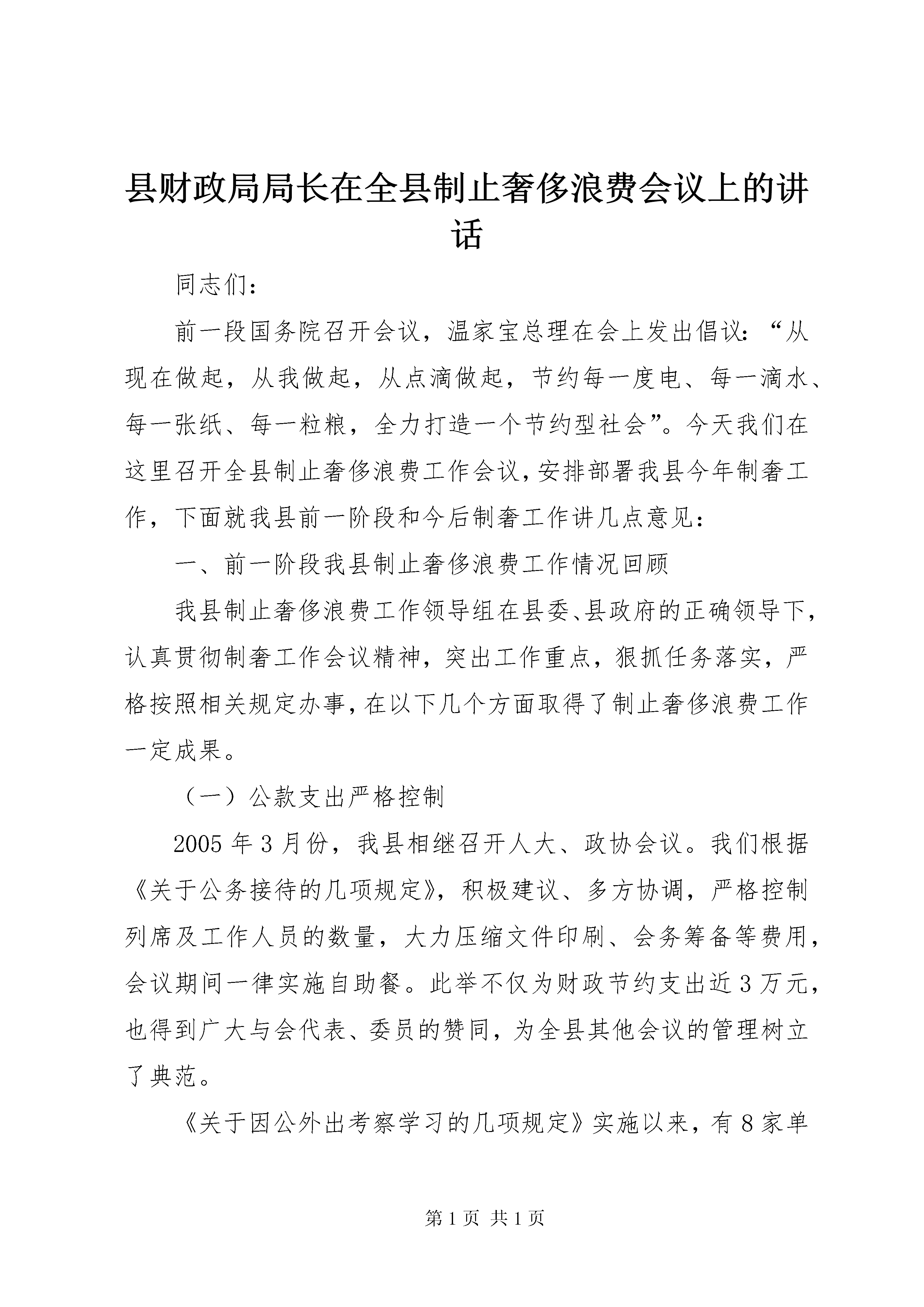 县财政局局长在全县制止奢侈浪费会议上的讲话

同志们：

前一段国务院召开会议，温家宝总理在会上发出倡议：“从现在做起，从我做起，从点滴做起，节约每一度电、每一滴水、每一张纸、每一粒粮，全力打造一个节约型社会”。今天我们在这里召开全县制止奢侈浪费工作会议，安排部署我县今年制奢工作，下面就我县前一阶段和今后制奢工作讲几点意见：

一、前一阶段我县制止奢侈浪费工作情况回顾

我县制止奢侈浪费工作领导组在县委、县政府的正确领导下，认真贯彻制奢工作会议精神，突出工作重点，狠抓任务落实，严格按照相关规定办事，在以下几个方面取得了制止奢侈浪费工作一定成果。

（一）公款支出严格控制

2005年3月份，我县相继召开人大、政协会议。我们根据《关于公务接待的几项规定》，积极建议、多方协调，严格控制列席及工作人员的数量，大力压缩文件印刷、会务筹备等费用，会议期间一律实施自助餐。此举不仅为财政节约支出近3万元，也得到广大与会代表、委员的赞同，为全县其他会议的管理树立了典范。

《关于因公外出考察学习的几项规定》实施以来，有8家单

第1页 共1页